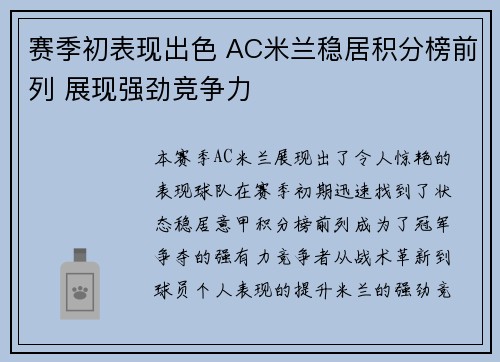 赛季初表现出色 AC米兰稳居积分榜前列 展现强劲竞争力

本赛季AC米兰展现出了令人惊艳的表现球队在赛季初期迅速找到了状态稳居意甲积分榜前列成为了冠军争夺的强有力竞争者从战术革新到球员个人表现的提升米兰的强劲竞